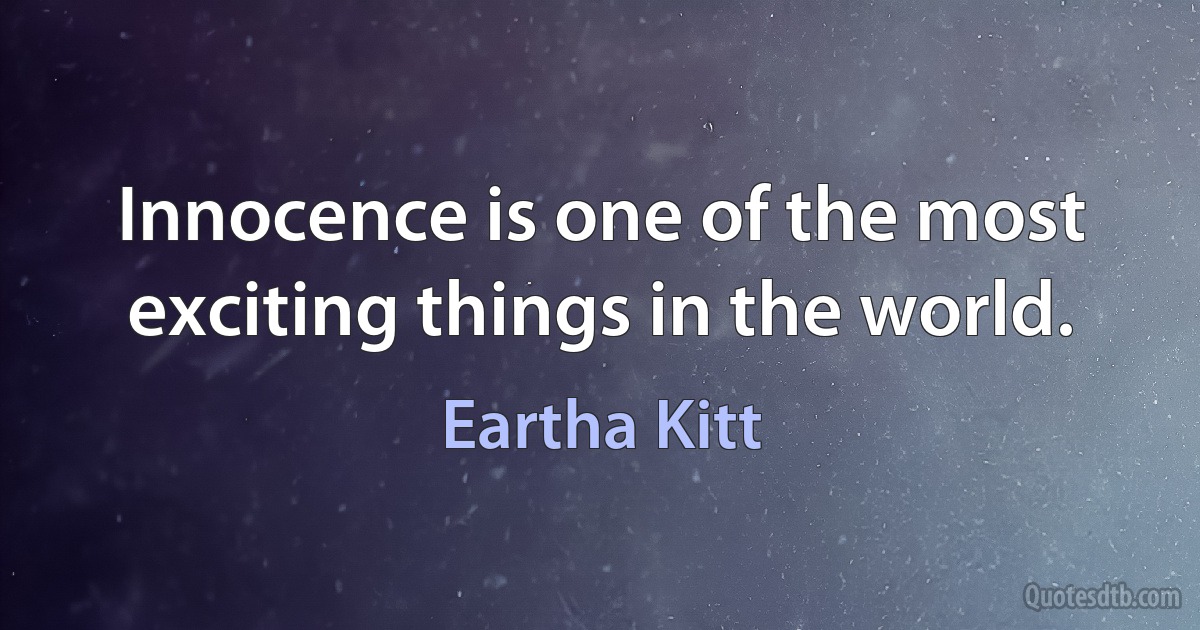 Innocence is one of the most exciting things in the world.

Eartha Kitt

Quotesdtb.com